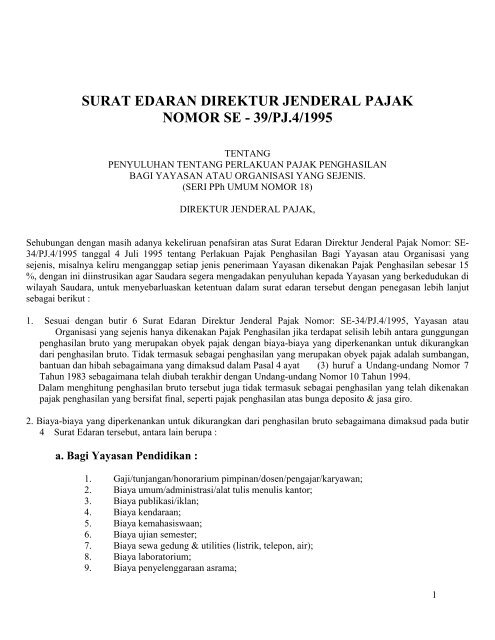 SURAT EDARAN DIREKTUR JENDERAL PAJAK
NOMOR SE - 39/PJ.4/1995

TENTANG
PENYULUHAN TENTANG PERLAKUAN PAJAK PENGHASILAN
BAGI YAYASAN ATAU ORGANISASI YANG SEJENIS.
(SERI PPh UMUM NOMOR 18)

DIREKTUR JENDERAL PAJAK,

Sehubungan dengan masih adanya kekeliruan penafsiran atas Surat Edaran Direktur Jenderal Pajak Nomor: SE-34/PJ.4/1995 tanggal 4 Juli 1995 tentang Perlakuan Pajak Penghasilan Bagi Yayasan atau Organisasi yang sejenis, misalnya keliru menganggap setiap jenis penerimaan Yayasan dikenakan Pajak Penghasilan sebesar 15 %, dengan ini diinstrusikan agar Saudara segera mengadakan penyuluhan kepada Yayasan yang berkedudukan di wilayah Saudara, untuk menyebarluaskan ketentuan dalam surat edaran tersebut dengan penegasan lebih lanjut sebagai berikut :

1. Sesuai dengan butir 6 Surat Edaran Direktur Jenderal Pajak Nomor: SE-34/PJ.4/1995, Yayasan atau Organisasi yang sejenis hanya dikenakan Pajak Penghasilan jika terdapat selisih lebih antara gunggungan penghasilan bruto yang merupakan obyek pajak dengan biaya-biaya yang diperkenankan untuk dikurangkan dari penghasilan bruto. Tidak termasuk sebagai penghasilan yang merupakan obyek pajak adalah sumbangan, bantuan dan hibah sebagaimana yang dimaksud dalam Pasal 4 ayat (3) huruf a Undang-undang Nomor 7 Tahun 1983 sebagaimana telah diubah terakhir dengan Undang-undang Nomor 10 Tahun 1994.
Dalam menghitung penghasilan bruto tersebut juga tidak termasuk sebagai penghasilan yang telah dikenakan pajak penghasilan yang bersifat final, seperti pajak penghasilan atas bunga deposito & jasa giro.

2. Biaya-biaya yang diperkenankan untuk dikurangkan dari penghasilan bruto sebagaimana dimaksud pada butir 4 Surat Edaran tersebut, antara lain berupa :

a. Bagi Yayasan Pendidikan :

1. Gaji/tunjangan/honorarium pimpinan/dosen/pengajar/karyawan;
2. Biaya umum/administrasi/alat tulis menulis kantor;
3. Biaya publikasi/iklan;
4. Biaya kendaraan;
5. Biaya kemahasiswaan;
6. Biaya ujian semester;
7. Biaya sewa gedung & utilities (listrik, telepon, air);
8. Biaya laboratorium;
9. Biaya penyelenggaraan asrama;

1